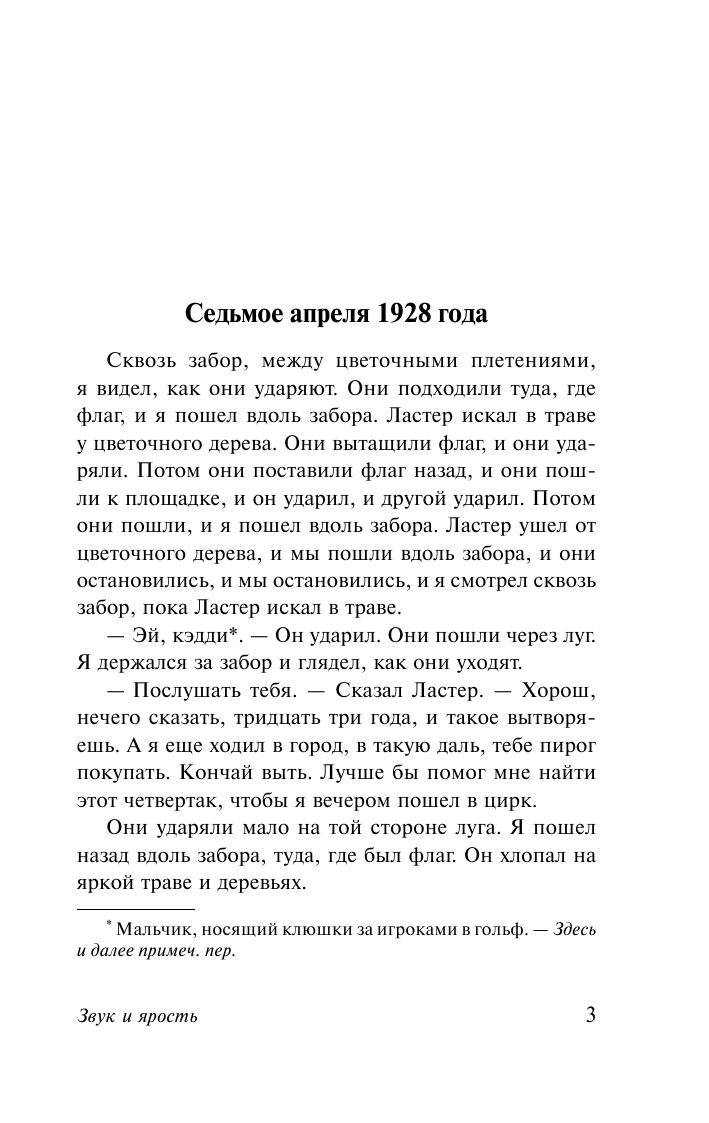 Седьмое апреля 1928 года

Сквозь забор, между цветочными плетениями, я видел, как они ударяют. Они подходили туда, где флаг, и я пошел вдоль забора. Ластер искал в траве у цветочного дерева. Они вытащили флаг, и они ударяли. Потом они поставили флаг назад, и они пошли к площадке, и он ударил, и другой ударил. Потом они пошли, и я пошел вдоль забора. Ластер ушел от цветочного дерева, и мы пошли вдоль забора, и они остановились, и мы остановились, и я смотрел сквозь забор, пока Ластер искал в траве.

— Эй, кэдди*. — Он ударил. Они пошли через луг. Я держался за забор и глядел, как они уходят.

— Послушать тебя. — Сказал Ластер. — Хорош, нечего сказать, тридцать три года, и такое вытворяешь. А я еще ходил в город, в такую даль, тебе пирог покупать. Кончай выть. Лучше бы помог мне найти этот четвертак, чтобы я вечером пошел в цирк.

Они ударяли мало на той стороне луга. Я пошел назад вдоль забора, туда, где был флаг. Он хлопал на яркой траве и деревьях.

* Мальчик, носящий клюшки за игроками в гольф. — Здесь и далее примеч. пер.

Звук и ярость

3